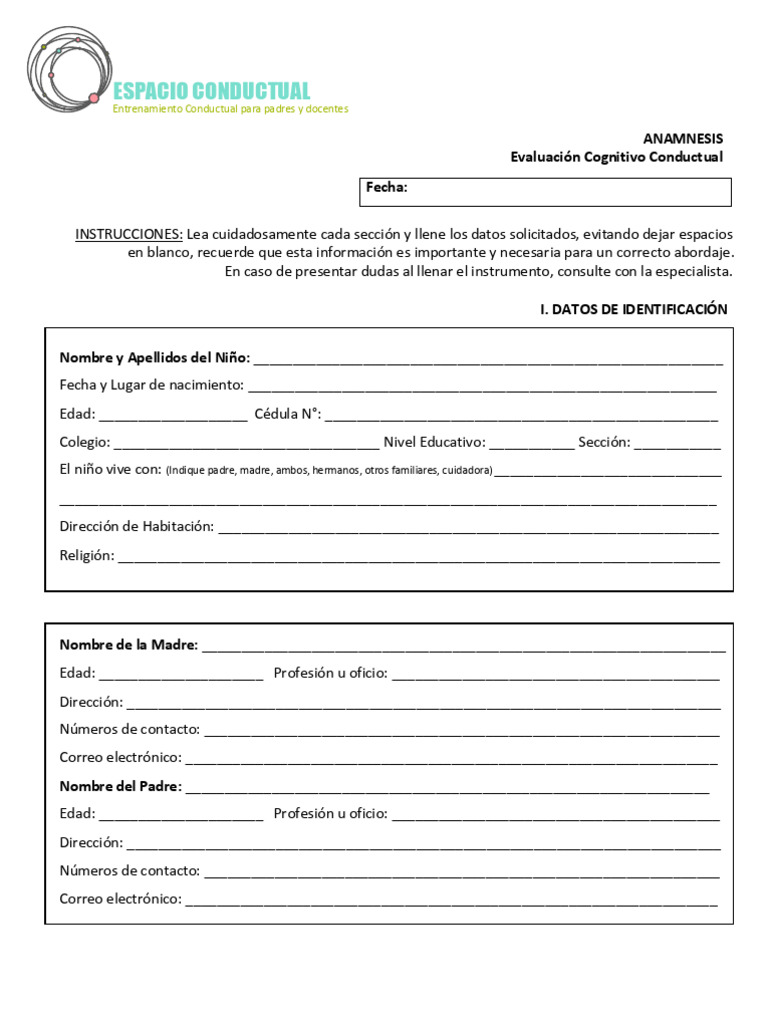 ESPACIO CONDUCTUAL
Entrenamiento Conductual para padres y docentes

ANAMNESIS
Evaluación Cognitivo Conductual

Fecha:

INSTRUCCIONES: Lea cuidadosamente cada sección y llene los datos solicitados, evitando dejar espacios en blanco, recuerde que esta información es importante y necesaria para un correcto abordaje. En caso de presentar dudas al llenar el instrumento, consulte con la especialista.

I. DATOS DE IDENTIFICACIÓN

Nombre y Apellidos del Niño: ____
Fecha y Lugar de nacimiento: ____
Edad: ____ Cédula N°: ____
Colegio: ____ Nivel Educativo: ____ Sección: ____
El niño vive con: (Indique padre, madre, ambos, hermanos, otros familiares, cuidadora) ____
____
Dirección de Habitación: ____
Religión: ____

Nombre de la Madre: ____
Edad: ____ Profesión u oficio: ____
Dirección: ____
Números de contacto: ____
Correo electrónico: ____
Nombre del Padre: ____
Edad: ____ Profesión u oficio: ____
Dirección: ____
Números de contacto: ____
Correo electrónico: ____